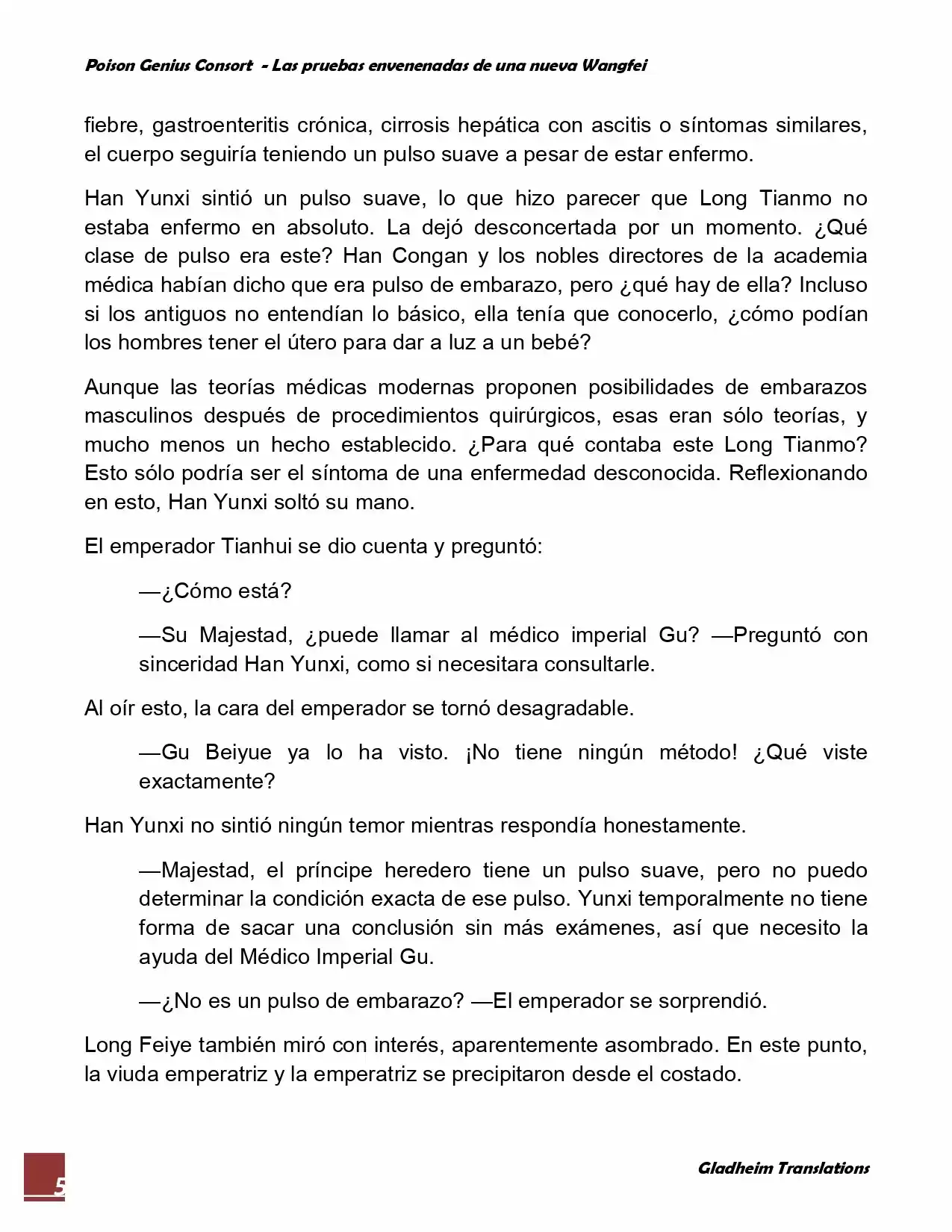 Poison Genius Consort - Las pruebas envenenadas de una nueva Wangfei

fiebre, gastroenteritis crónica, cirrosis hepática con ascitis o síntomas similares, el cuerpo seguiría teniendo un pulso suave a pesar de estar enfermo.

Han Yunxi sintió un pulso suave, lo que hizo parecer que Long Tianmo no estaba enfermo en absoluto. La dejó desconcertada por un momento. ¿Qué clase de pulso era este? Han Congan y los nobles directores de la academia médica habían dicho que era pulso de embarazo, pero ¿qué hay de ella? Incluso si los antiguos no entendían lo básico, ella tenía que conocerlo, ¿cómo podían los hombres tener el útero para dar a luz a un bebé?

Aunque las teorías médicas modernas proponen posibilidades de embarazos masculinos después de procedimientos quirúrgicos, esas eran sólo teorías, y mucho menos un hecho establecido. ¿Para qué contaba este Long Tianmo? Esto sólo podría ser el síntoma de una enfermedad desconocida. Reflexionando en esto, Han Yunxi soltó su mano.

El emperador Tianhui se dio cuenta y preguntó:

—¿Cómo está?

—Su Majestad, ¿puede llamar al médico imperial Gu? —Preguntó con sinceridad Han Yunxi, como si necesitara consultarle.

Al oír esto, la cara del emperador se tornó desagradable.

—Gu Beiyue ya lo ha visto. ¡No tiene ningún método! ¿Qué viste exactamente?

Han Yunxi no sintió ningún temor mientras respondía honestamente.

—Majestad, el príncipe heredero tiene un pulso suave, pero no puedo determinar la condición exacta de ese pulso. Yunxi temporalmente no tiene forma de sacar una conclusión sin más exámenes, así que necesito la ayuda del Médico Imperial Gu.

—¿No es un pulso de embarazo? —El emperador se sorprendió.

Long Feiye también miró con interés, aparentemente asombrado. En este punto, la viuda emperatriz y la emperatriz se precipitaron desde el costado.

5

Gladheim Translations